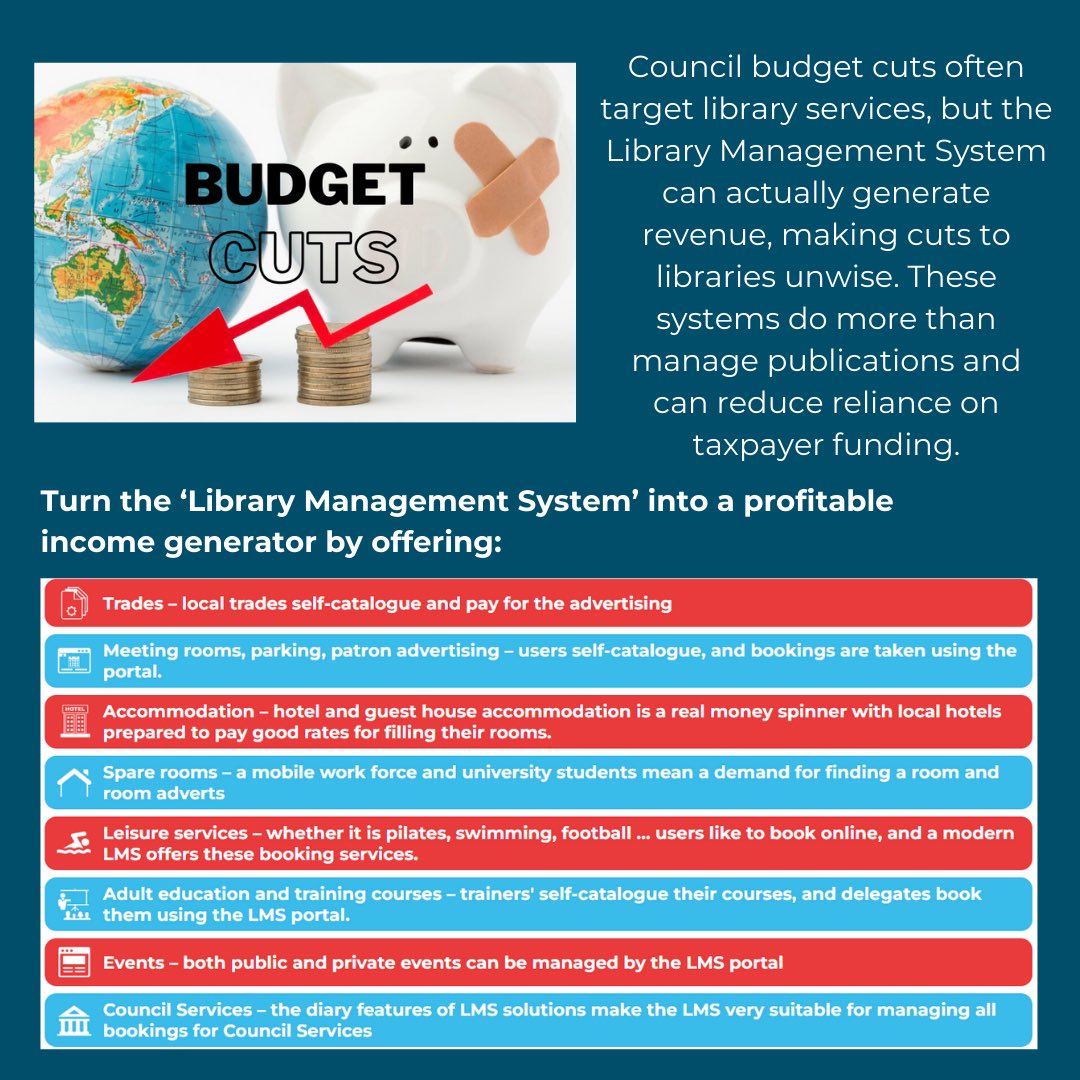 BUDGET
CUTS

Council budget cuts often target library services, but the Library Management System can actually generate revenue, making cuts to libraries unwise. These systems do more than manage publications and can reduce reliance on taxpayer funding.

Turn the 'Library Management System' into a profitable income generator by offering:

Trades – local trades self-catalogue and pay for the advertising

Meeting rooms, parking, patron advertising – users self-catalogue, and bookings are taken using the portal.

Accommodation – hotel and guest house accommodation is a real money spinner with local hotels prepared to pay good rates for filling their rooms.

Spare rooms – a mobile work force and university students mean a demand for finding a room and room adverts

Leisure services – whether it is pilates, swimming, football ... users like to book online, and a modern LMS offers these booking services.

Adult education and training courses – trainers' self-catalogue their courses, and delegates book them using the LMS portal.

Events – both public and private events can be managed by the LMS portal

Council Services – the diary features of LMS solutions make the LMS very suitable for managing all bookings for Council Services